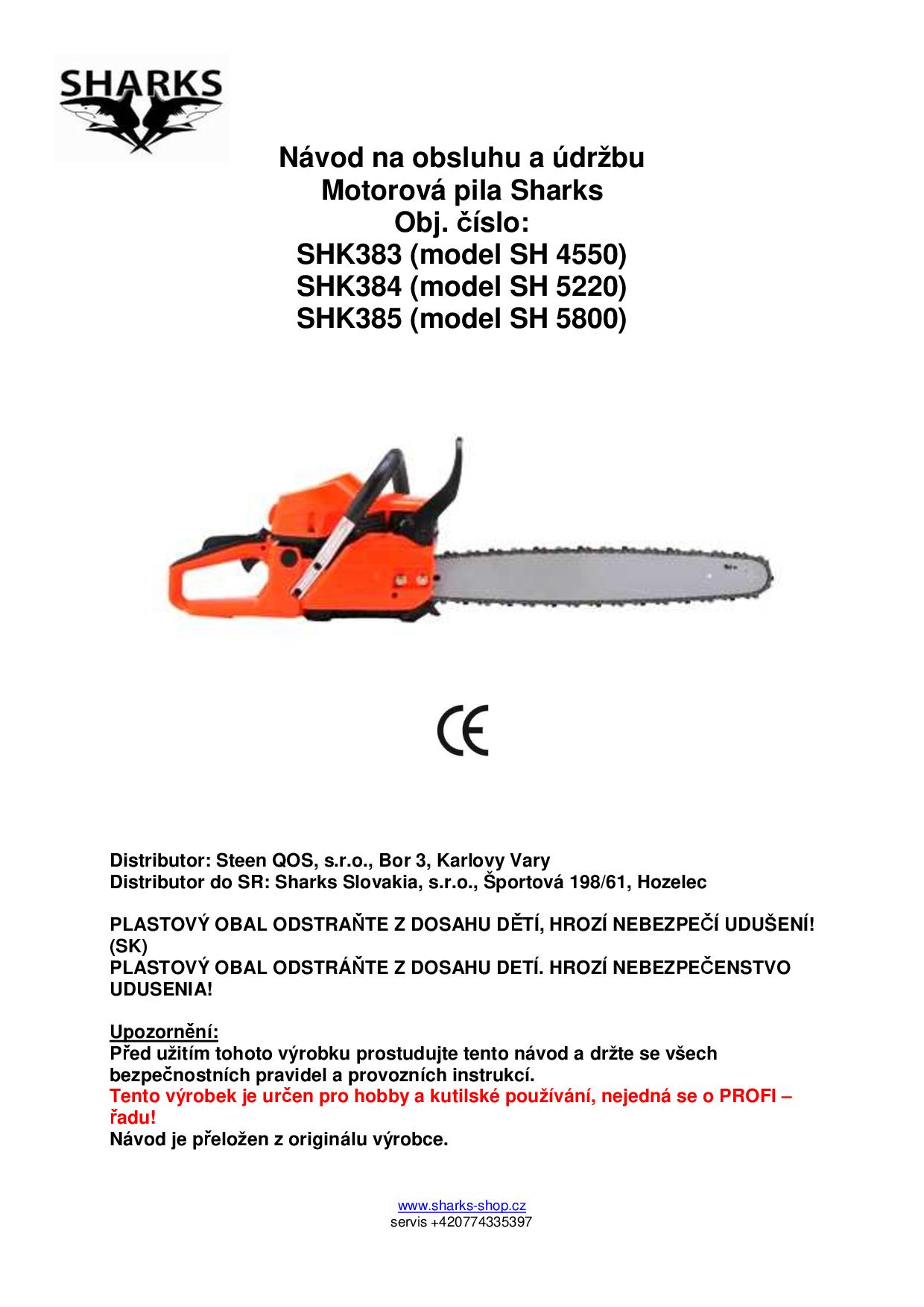 SHARKS

Návod na obsluhu a údržbu
Motorová pila Sharks
Obj. číslo:
SHK383 (model SH 4550)
SHK384 (model SH 5220)
SHK385 (model SH 5800)

CE

Distributor: Steen QOS, s.r.o., Bor 3, Karlovy Vary
Distributor do SR: Sharks Slovakia, s.r.o., Športová 198/61, Hozelec

PLASTOVÝ OBAL ODSTRAŇTE Z DOSAHU DĚTÍ, HROZÍ NEBEZPEČÍ UDUŠENÍ!
(SK)
PLASTOVÝ OBAL ODSTRÁŇTE Z DOSAHU DETÍ. HROZÍ NEBEZPEČENSTVO UDUSENIA!

Upozornění:
Před užitím tohoto výrobku prostudujte tento návod a držte se všech bezpečnostních pravidel a provozních instrukcí.
Tento výrobek je určen pro hobby a kutilské používání, nejedná se o PROFI – řadu!
Návod je přeložen z originálu výrobce.

www.sharks-shop.cz
servis +420774335397